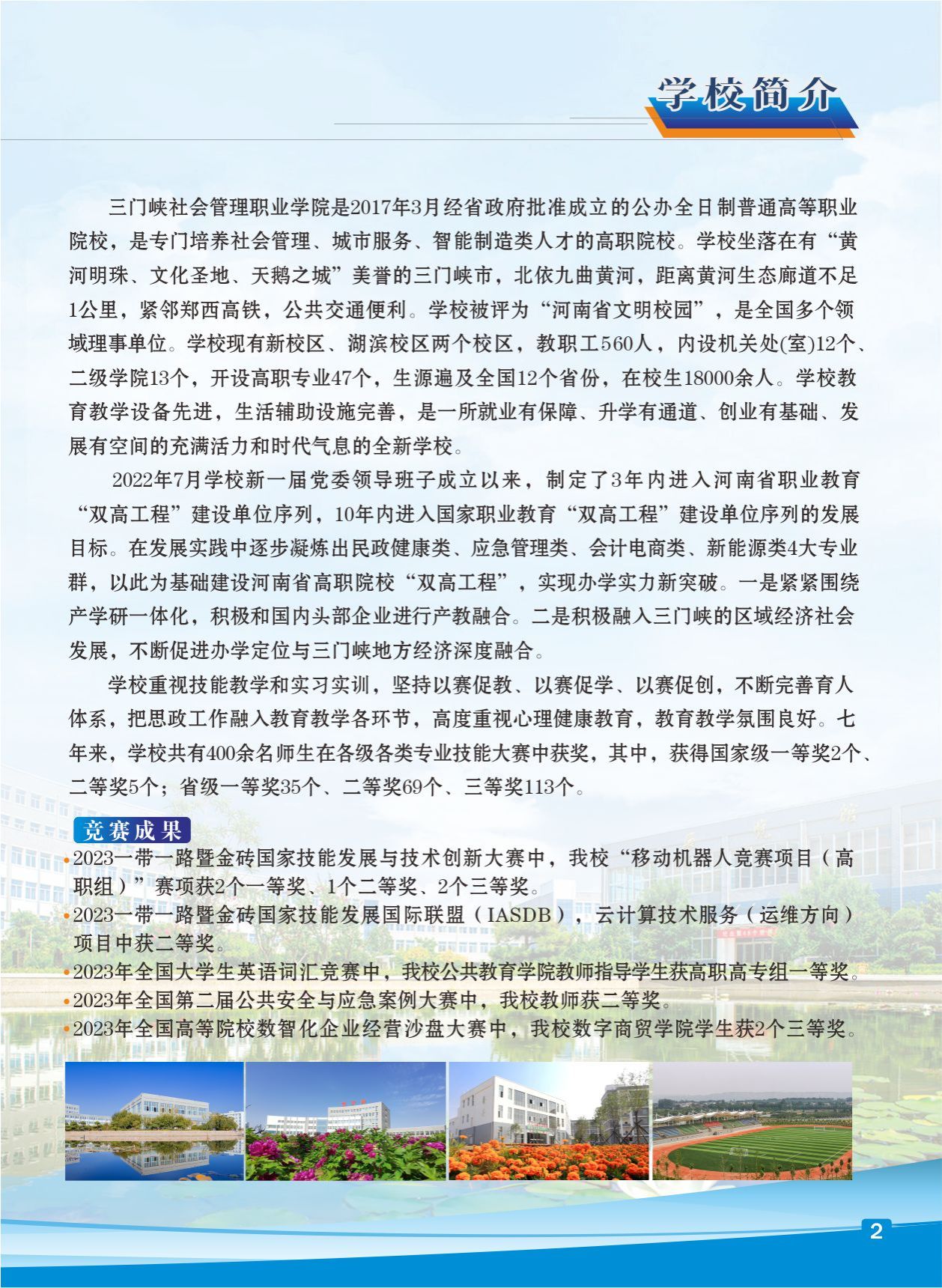 学校简介

三门峡社会管理职业学院是2017年3月经省政府批准成立的公办全日制普通高等职业院校，是专门培养社会管理、城市服务、智能制造类人才的高职院校。学校坐落在有“黄河明珠、文化圣地、天鹅之城”美誉的三门峡市，北依九曲黄河，距离黄河生态廊道不足1公里，紧邻郑西高铁，公共交通便利。学校被评为“河南省文明校园”，是全国多个领域理事单位。学校现有新校区、湖滨校区两个校区，教职工560人，内设机关处(室)12个、二级学院13个，开设高职专业47个，生源遍及全国12个省份，在校生18000余人。学校教育教学设备先进，生活辅助设施完善，是一所就业有保障、升学有通道、创业有基础、发展有空间的充满活力和时代气息的全新学校。

2022年7月学校新一届党委领导班子成立以来，制定了3年内进入河南省职业教育“双高工程”建设单位序列，10年内进入国家职业教育“双高工程”建设单位序列的发展目标。在发展实践中逐步凝炼出民政健康类、应急管理类、会计电商类、新能源类4大专业群，以此为基础建设河南省高职院校“双高工程”，实现办学实力新突破。一是紧紧围绕产学研一体化，积极和国内头部企业进行产教融合。二是积极融入三门峡的区域经济社会发展，不断促进办学定位与三门峡地方经济深度融合。

学校重视技能教学和实习实训，坚持以赛促教、以赛促学、以赛促创，不断完善育人体系，把思政工作融入教育教学各环节，高度重视心理健康教育，教育教学氛围良好。七年来，学校共有400余名师生在各级各类专业技能大赛中获奖，其中，获得国家级一等奖2个、二等奖5个；省级一等奖35个、二等奖69个、三等奖113个。

竞赛成果

•2023一带一路暨金砖国家技能发展与技术创新大赛中，我校“移动机器人竞赛项目（高职组）”赛项获2个一等奖、1个二等奖、2个三等奖。
•2023一带一路暨金砖国家技能发展国际联盟（IASDB），云计算技术服务（运维方向）项目中获二等奖。
•2023年全国大学生英语词汇竞赛中，我校公共教育学院教师指导学生获高职高专组一等奖。
•2023年全国第二届公共安全与应急案例大赛中，我校教师获二等奖。
•2023年全国高等院校数智化企业经营沙盘大赛中，我校数字商贸学院学生获2个三等奖。

2